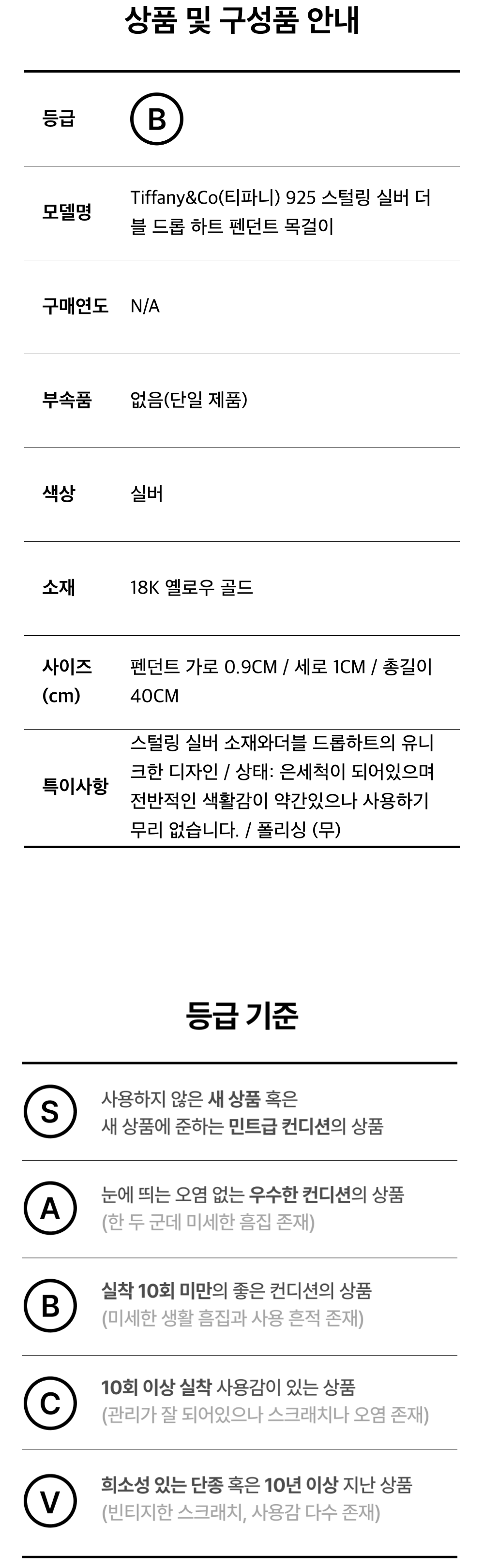 상품 및 구성품 안내

등급
B

모델명
Tiffany&Co(티파니) 925 스털링 실버 더블 드롭 하트 펜던트 목걸이

구매연도
N/A

부속품
없음(단일 제품)

색상
실버

소재
18K 옐로우 골드

사이즈 (cm)
펜던트 가로 0.9CM / 세로 1CM / 총길이 40CM

특이사항
스털링 실버 소재와더블 드롭하트의 유니크한 디자인 / 상태: 은세척이 되어있으며 전반적인 색활감이 약간있으나 사용하기 무리 없습니다. / 폴리싱 (무)

등급 기준

S
사용하지 않은 새 상품 혹은
새 상품에 준하는 민트급 컨디션의 상품

A
눈에 띄는 오염 없는 우수한 컨디션의 상품
(한 두 군데 미세한 흠집 존재)

B
실착 10회 미만의 좋은 컨디션의 상품
(미세한 생활 흠집과 사용 흔적 존재)

C
10회 이상 실착 사용감이 있는 상품
(관리가 잘 되어있으나 스크래치나 오염 존재)

V
희소성 있는 단종 혹은 10년 이상 지난 상품
(빈티지한 스크래치, 사용감 다수 존재)